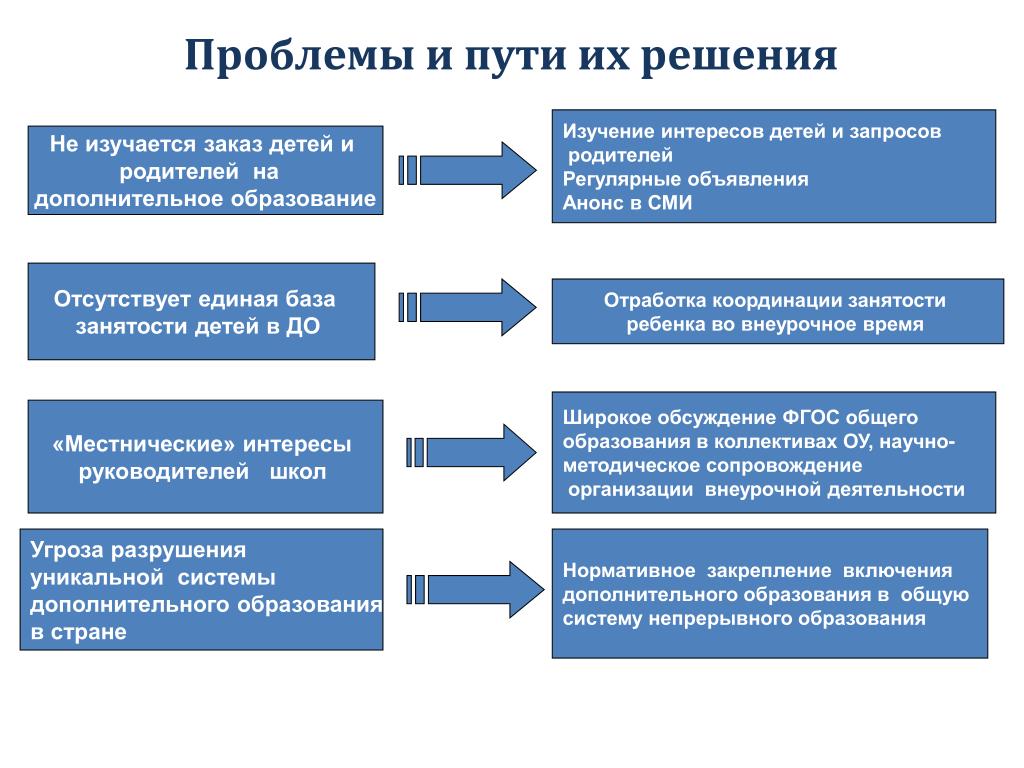 Проблемы и пути их решения

Не изучается заказ детей и родителей на дополнительное образование

Изучение интересов детей и запросов родителей
Регулярные объявления
Анонс в СМИ

Отсутствует единая база занятости детей в ДО

Отработка координации занятости ребенка во внеурочное время

«Местнические» интересы руководителей школ

Широкое обсуждение ФГОС общего образования в коллективах ОУ, научно-методическое сопровождение организации внеурочной деятельности

Угроза разрушения уникальной системы дополнительного образования в стране

Нормативное закрепление включения дополнительного образования в общую систему непрерывного образования